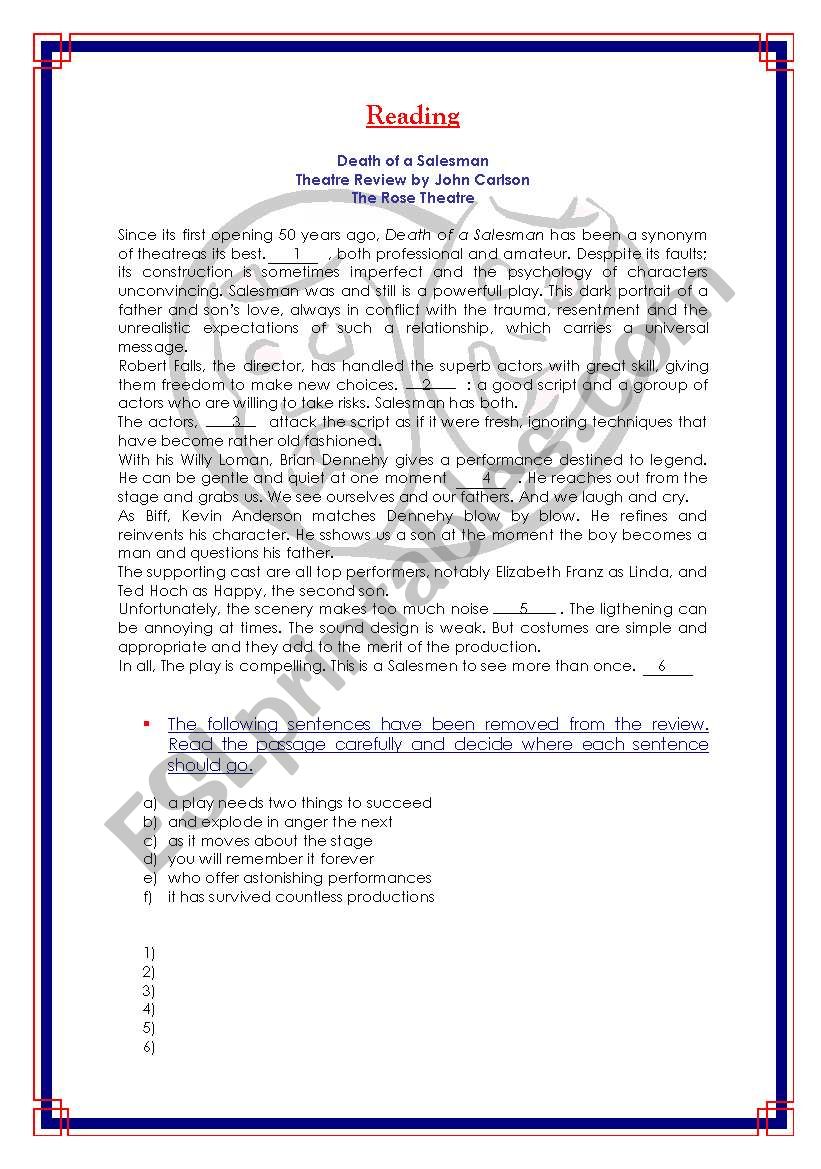 Reading

Death of a Salesman
Theatre Review by John Carlson
The Rose Theatre

Since its first opening 50 years ago, Death of a Salesman has been a synonym of theatreas its best. ___1___ , both professional and amateur. Desppite its faults; its construction is sometimes imperfect and the psychology of characters unconvincing. Salesman was and still is a powerfull play. This dark portrait of a father and son's love, always in conflict with the trauma, resentment and the unrealistic expectations of such a relationship, which carries a universal message.
Robert Falls, the director, has handled the superb actors with great skill, giving them freedom to make new choices. ___2___ : a good script and a goroup of actors who are willing to take risks. Salesman has both.
The actors, ___3___ attack the script as if it were fresh, ignoring techniques that have become rather old fashioned.
With his Willy Loman, Brian Dennehy gives a performance destined to legend. He can be gentle and quiet at one moment ___4___ . He reaches out from the stage and grabs us. We see ourselves and our fathers. And we laugh and cry.
As Biff, Kevin Anderson matches Dennehy blow by blow. He refines and reinvents his character. He sshows us a son at the moment the boy becomes a man and questions his father.
The supporting cast are all top performers, notably Elizabeth Franz as Linda, and Ted Hoch as Happy, the second son.
Unfortunately, the scenery makes too much noise ___5___ . The ligthening can be annoying at times. The sound design is weak. But costumes are simple and appropriate and they add to the merit of the production.
In all, The play is compelling. This is a Salesmen to see more than once. ___6___

▪ The following sentences have been removed from the review. Read the passage carefully and decide where each sentence should go.

a) a play needs two things to succeed
b) and explode in anger the next
c) as it moves about the stage
d) you will remember it forever
e) who offer astonishing performances
f) it has survived countless productions

1)
2)
3)
4)
5)
6)

ESLprintables.com